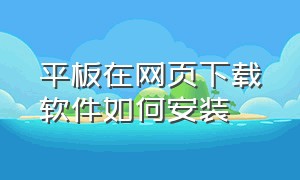 平板在网页下载软件如何安装